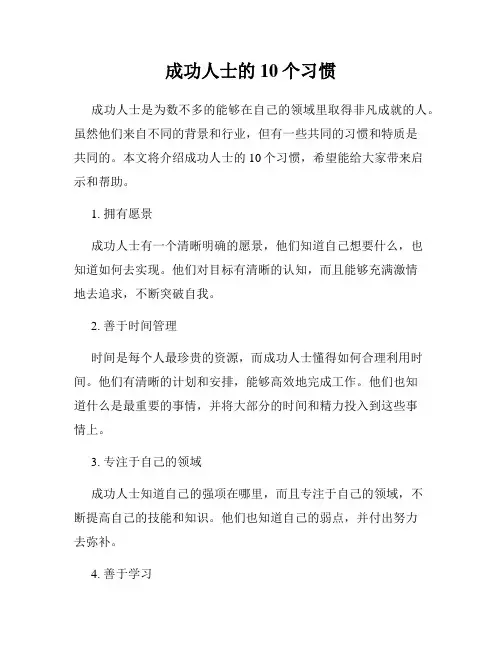 成功人士的 10 个习惯

成功人士是为数不多的能够在自己的领域里取得非凡成就的人。虽然他们来自不同的背景和行业，但有一些共同的习惯和特质是共同的。本文将介绍成功人士的 10 个习惯，希望能给大家带来启示和帮助。

1. 拥有愿景

成功人士有一个清晰明确的愿景，他们知道自己想要什么，也知道如何去实现。他们对目标有清晰的认知，而且能够充满激情地去追求，不断突破自我。

2. 善于时间管理

时间是每个人最珍贵的资源，而成功人士懂得如何合理利用时间。他们有清晰的计划和安排，能够高效地完成工作。他们也知道什么是最重要的事情，并将大部分的时间和精力投入到这些事情上。

3. 专注于自己的领域

成功人士知道自己的强项在哪里，而且专注于自己的领域，不断提高自己的技能和知识。他们也知道自己的弱点，并付出努力去弥补。

4. 善于学习